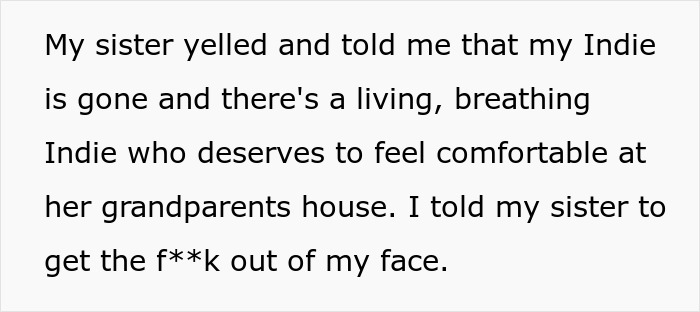 My sister yelled and told me that my Indie is gone and there's a living, breathing Indie who deserves to feel comfortable at her grandparents house. I told my sister to get the f**k out of my face.